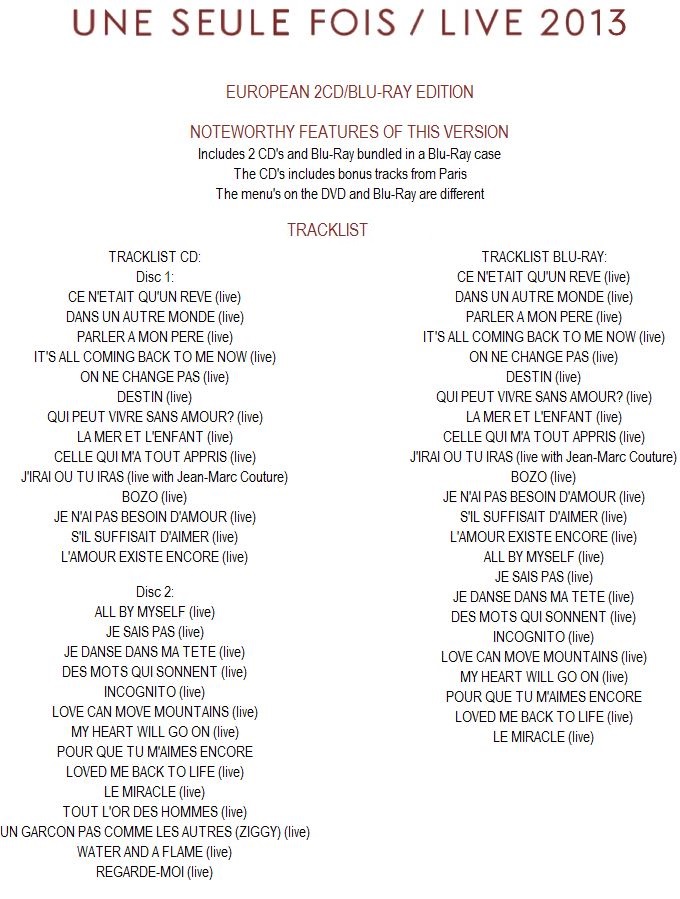 UNE SEULE FOIS / LIVE 2013

EUROPEAN 2CD/BLU-RAY EDITION

NOTEWORTHY FEATURES OF THIS VERSION
Includes 2 CD's and Blu-Ray bundled in a Blu-Ray case
The CD's includes bonus tracks from Paris
The menu's on the DVD and Blu-Ray are different

TRACKLIST

TRACKLIST CD:
Disc 1:
CE N'ETAIT QU'UN REVE (live)
DANS UN AUTRE MONDE (live)
PARLER A MON PERE (live)
IT'S ALL COMING BACK TO ME NOW (live)
ON NE CHANGE PAS (live)
DESTIN (live)
QUI PEUT VIVRE SANS AMOUR? (live)
LA MER ET L'ENFANT (live)
CELLE QUI M'A TOUT APPRIS (live)
J'IRAI OU TU IRAS (live with Jean-Marc Couture)
BOZO (live)
JE N'AI PAS BESOIN D'AMOUR (live)
S'IL SUFFISAIT D'AIMER (live)
L'AMOUR EXISTE ENCORE (live)

Disc 2:
ALL BY MYSELF (live)
JE SAIS PAS (live)
JE DANSE DANS MA TETE (live)
DES MOTS QUI SONNENT (live)
INCOGNITO (live)
LOVE CAN MOVE MOUNTAINS (live)
MY HEART WILL GO ON (live)
POUR QUE TU M'AIMES ENCORE
LOVED ME BACK TO LIFE (live)
LE MIRACLE (live)
TOUT L'OR DES HOMMES (live)
UN GARCON PAS COMME LES AUTRES (ZIGGY) (live)
WATER AND A FLAME (live)
REGARDE-MOI (live)

TRACKLIST BLU-RAY:
CE N'ETAIT QU'UN REVE (live)
DANS UN AUTRE MONDE (live)
PARLER A MON PERE (live)
IT'S ALL COMING BACK TO ME NOW (live)
ON NE CHANGE PAS (live)
DESTIN (live)
QUI PEUT VIVRE SANS AMOUR? (live)
LA MER ET L'ENFANT (live)
CELLE QUI M'A TOUT APPRIS (live)
J'IRAI OU TU IRAS (live with Jean-Marc Couture)
BOZO (live)
JE N'AI PAS BESOIN D'AMOUR (live)
S'IL SUFFISAIT D'AIMER (live)
L'AMOUR EXISTE ENCORE (live)
ALL BY MYSELF (live)
JE SAIS PAS (live)
JE DANSE DANS MA TETE (live)
DES MOTS QUI SONNENT (live)
INCOGNITO (live)
LOVE CAN MOVE MOUNTAINS (live)
MY HEART WILL GO ON (live)
POUR QUE TU M'AIMES ENCORE
LOVED ME BACK TO LIFE (live)
LE MIRACLE (live)